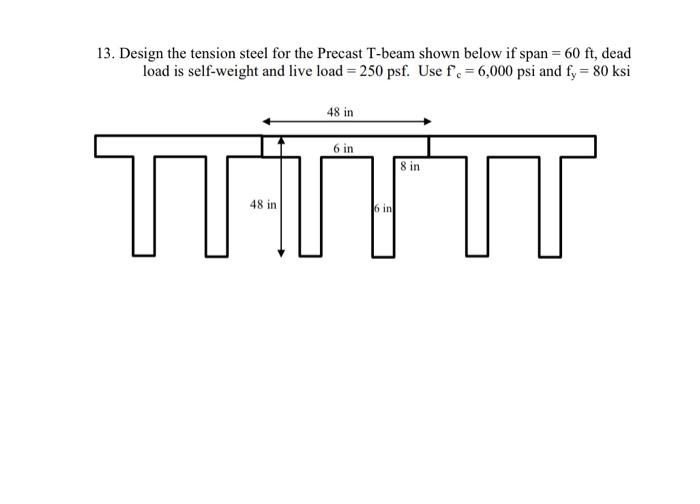 13. Design the tension steel for the Precast T-beam shown below if span = 60 ft, dead load is self-weight and live load = 250 psf. Use $f'_c$ = 6,000 psi and $f_y$ = 80 ksi

48 in

6 in

8 in

48 in

6 in